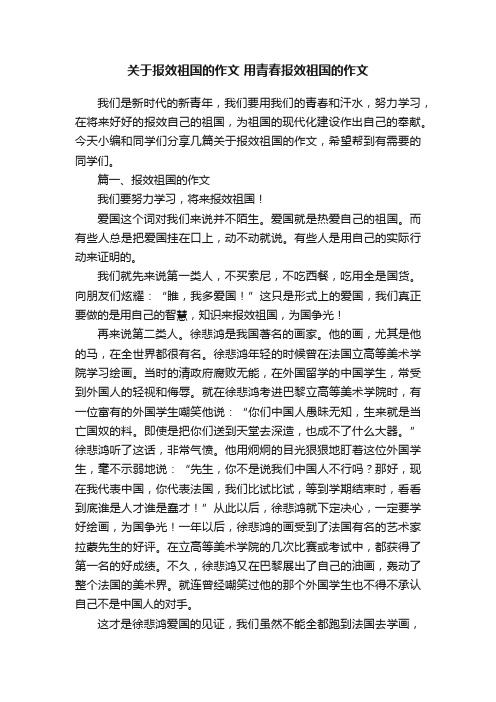 关于报效祖国的作文 用青春报效祖国的作文

我们是新时代的新青年，我们要用我们的青春和汗水，努力学习，在将来好好的报效自己的祖国，为祖国的现代化建设作出自己的奉献。今天小编和同学们分享几篇关于报效祖国的作文，希望帮到有需要的同学们。

篇一、报效祖国的作文

我们要努力学习，将来报效祖国！

爱国这个词对我们来说并不陌生。爱国就是热爱自己的祖国。而有些人总是把爱国挂在口上，动不动就说。有些人是用自己的实际行动来证明的。

我们就先来说第一类人，不买索尼，不吃西餐，吃用全是国货。向朋友们炫耀：“瞧，我多爱国！”这只是形式上的爱国，我们真正要做的是用自己的智慧，知识来报效祖国，为国争光！

再来说第二类人。徐悲鸿是我国著名的画家。他的画，尤其是他的马，在全世界都很有名。徐悲鸿年轻的时候曾在法国立高等美术学院学习绘画。当时的清政府腐败无能，在外国留学的中国学生，常受到外国人的轻视和侮辱。就在徐悲鸿考进巴黎立高等美术学院时，有一位富有的外国学生嘲笑他说：“你们中国人愚昧无知，生来就是当亡国奴的料。即使是把你们送到天堂去深造，也成不了什么大器。”徐悲鸿听了这话，非常气愤。他用炯炯的目光狠狠地盯着这位外国学生，毫不示弱地说：“先生，你不是说我们中国人不行吗？那好，现在我代表中国，你代表法国，我们比试比试，等到学期结束时，看看到底谁是人才谁是蠢才！”从此以后，徐悲鸿就下定决心，一定要学好绘画，为国争光！一年以后，徐悲鸿的画受到了法国有名的艺术家拉蒙先生的好评。在立高等美术学院的几次比赛或考试中，都获得了第一名的好成绩。不久，徐悲鸿又在巴黎展出了自己的油画，轰动了整个法国的美术界。就连曾经嘲笑过他的那个外国学生也不得不承认自己不是中国人的对手。

这才是徐悲鸿爱国的见证，我们虽然不能全都跑到法国去学画，